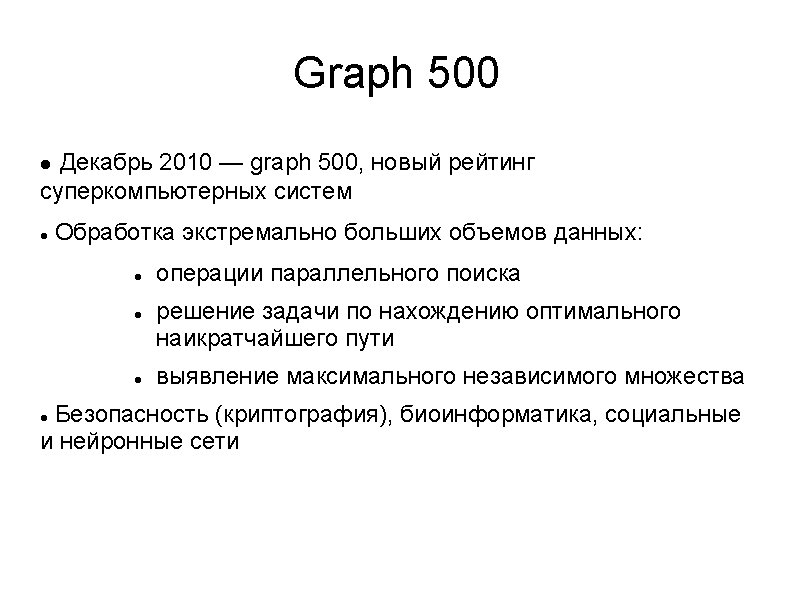 Graph 500

• Декабрь 2010 — graph 500, новый рейтинг суперкомпьютерных систем

• Обработка экстремально больших объемов данных:

• операции параллельного поиска

• решение задачи по нахождению оптимального наикратчайшего пути

• выявление максимального независимого множества

• Безопасность (криптография), биоинформатика, социальные и нейронные сети